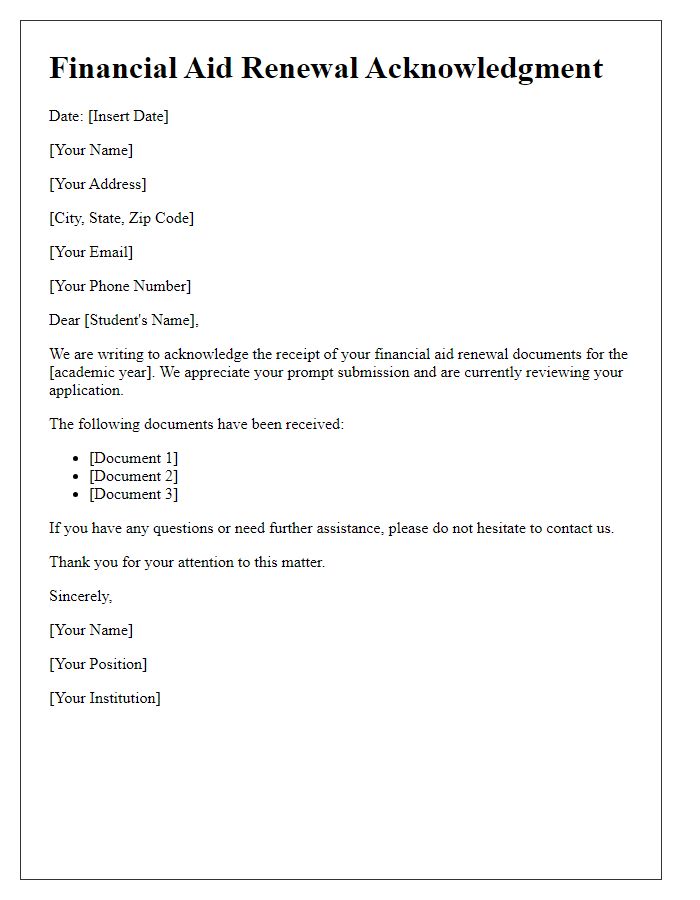 Financial Aid Renewal Acknowledgment

Date: [Insert Date]

[Your Name]

[Your Address]

[City, State, Zip Code]

[Your Email]

[Your Phone Number]

Dear [Student's Name],

We are writing to acknowledge the receipt of your financial aid renewal documents for the [academic year]. We appreciate your prompt submission and are currently reviewing your application.

The following documents have been received:

- [Document 1]
- [Document 2]
- [Document 3]

If you have any questions or need further assistance, please do not hesitate to contact us.

Thank you for your attention to this matter.

Sincerely,

[Your Name]

[Your Position]

[Your Institution]